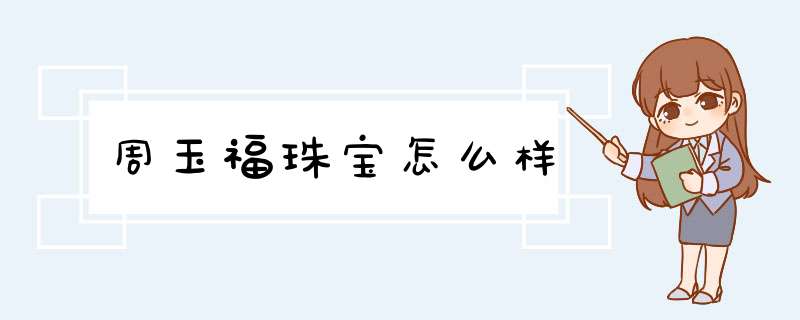 周玉福珠宝怎么样